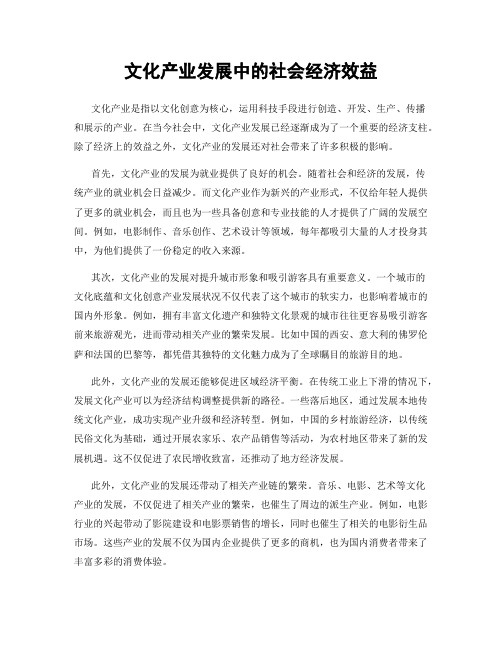 文化产业发展中的社会经济效益

文化产业是指以文化创意为核心，运用科技手段进行创造、开发、生产、传播和展示的产业。在当今社会中，文化产业发展已经逐渐成为了一个重要的经济支柱。除了经济上的效益之外，文化产业的发展还对社会带来了许多积极的影响。

首先，文化产业的发展为就业提供了良好的机会。随着社会和经济的发展，传统产业的就业机会日益减少。而文化产业作为新兴的产业形式，不仅给年轻人提供了更多的就业机会，而且也为一些具备创意和专业技能的人才提供了广阔的发展空间。例如，电影制作、音乐创作、艺术设计等领域，每年都吸引大量的人才投身其中，为他们提供了一份稳定的收入来源。

其次，文化产业的发展对提升城市形象和吸引游客具有重要意义。一个城市的文化底蕴和文化创意产业发展状况不仅代表了这个城市的软实力，也影响着城市的国内外形象。例如，拥有丰富文化遗产和独特文化景观的城市往往更容易吸引游客前来旅游观光，进而带动相关产业的繁荣发展。比如中国的西安、意大利的佛罗伦萨和法国的巴黎等，都凭借其独特的文化魅力成为了全球瞩目的旅游目的地。

此外，文化产业的发展还能够促进区域经济平衡。在传统工业上下滑的情况下，发展文化产业可以为经济结构调整提供新的路径。一些落后地区，通过发展本地传统文化产业，成功实现产业升级和经济转型。例如，中国的乡村旅游经济，以传统民俗文化为基础，通过开展农家乐、农产品销售等活动，为农村地区带来了新的发展机遇。这不仅促进了农民增收致富，还推动了地方经济发展。

此外，文化产业的发展还带动了相关产业链的繁荣。音乐、电影、艺术等文化产业的发展，不仅促进了相关产业的繁荣，也催生了周边的派生产业。例如，电影行业的兴起带动了影院建设和电影票销售的增长，同时也催生了相关的电影衍生品市场。这些产业的发展不仅为国内企业提供了更多的商机，也为国内消费者带来了丰富多彩的消费体验。